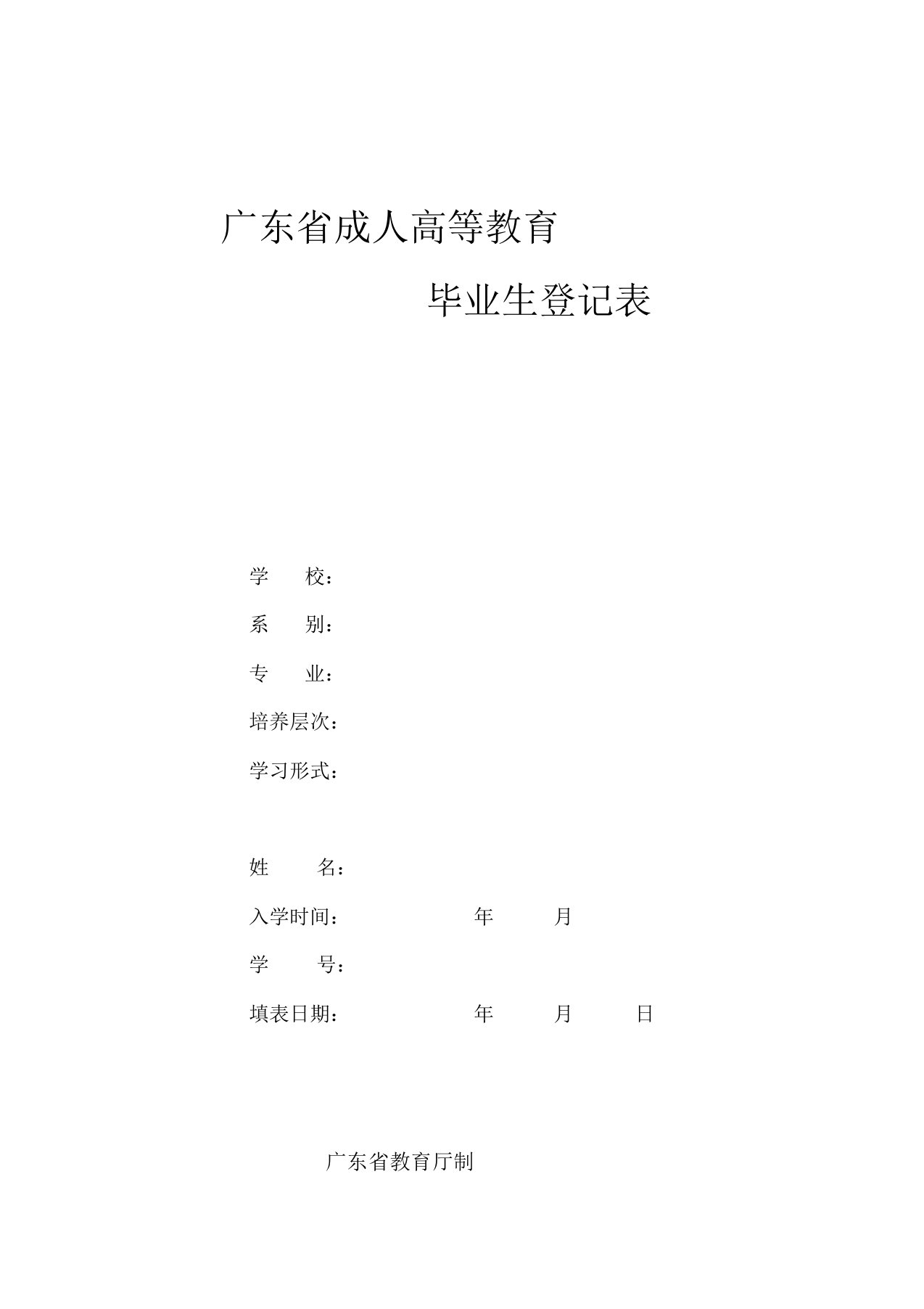 广东省成人高等教育

毕业生登记表

学　　校：

系　　别：

专　　业：

培养层次：

学习形式：

姓　　名：

入学时间：　　　　　　年　　　月

学　　号：

填表日期：　　　　　　年　　　月　　　日

广东省教育厅制